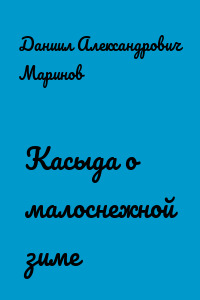 Даниил Александрович Маринов

Касыда о малоснежной зиме